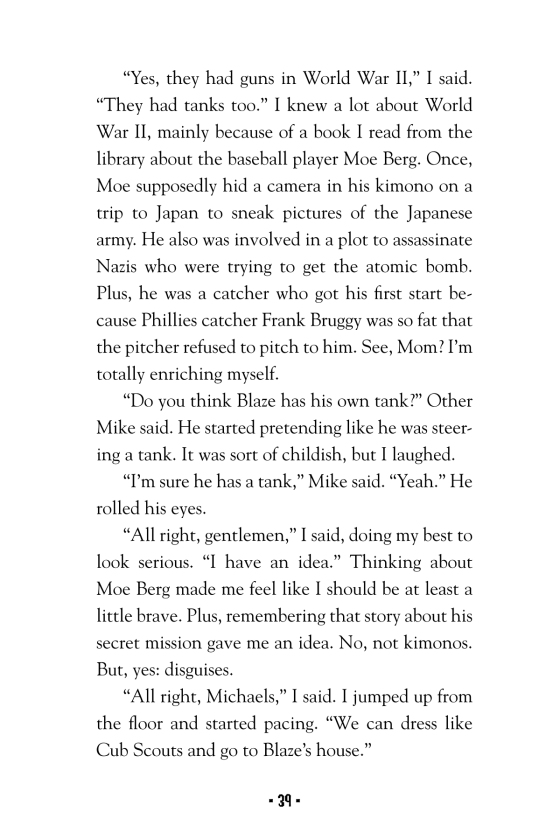 “Yes, they had guns in World War II,” I said. “They had tanks too.” I knew a lot about World War II, mainly because of a book I read from the library about the baseball player Moe Berg. Once, Moe supposedly hid a camera in his kimono on a trip to Japan to sneak pictures of the Japanese army. He also was involved in a plot to assassinate Nazis who were trying to get the atomic bomb. Plus, he was a catcher who got his first start because Phillies catcher Frank Bruggy was so fat that the pitcher refused to pitch to him. See, Mom? I’m totally enriching myself.

“Do you think Blaze has his own tank?” Other Mike said. He started pretending like he was steering a tank. It was sort of childish, but I laughed.

“I’m sure he has a tank,” Mike said. “Yeah.” He rolled his eyes.

“All right, gentlemen,” I said, doing my best to look serious. “I have an idea.” Thinking about Moe Berg made me feel like I should be at least a little brave. Plus, remembering that story about his secret mission gave me an idea. No, not kimonos. But, yes: disguises.

“All right, Michaels,” I said. I jumped up from the floor and started pacing. “We can dress like Cub Scouts and go to Blaze’s house.”

- 39 -